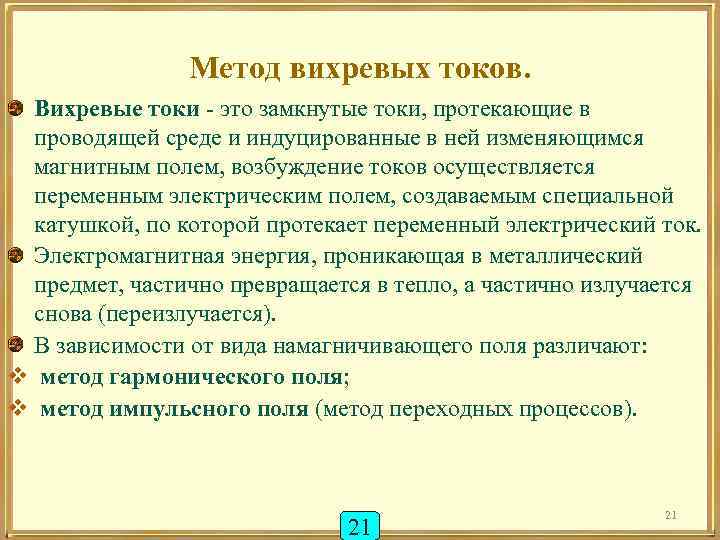 Метод вихревых токов.

Вихревые токи - это замкнутые токи, протекающие в проводящей среде и индуцированные в ней изменяющимся магнитным полем, возбуждение токов осуществляется переменным электрическим полем, создаваемым специальной катушкой, по которой протекает переменный электрический ток.

Электромагнитная энергия, проникающая в металлический предмет, частично превращается в тепло, а частично излучается снова (переизлучается).

В зависимости от вида намагничивающего поля различают:

метод гармонического поля;

метод импульсного поля (метод переходных процессов).

21

21